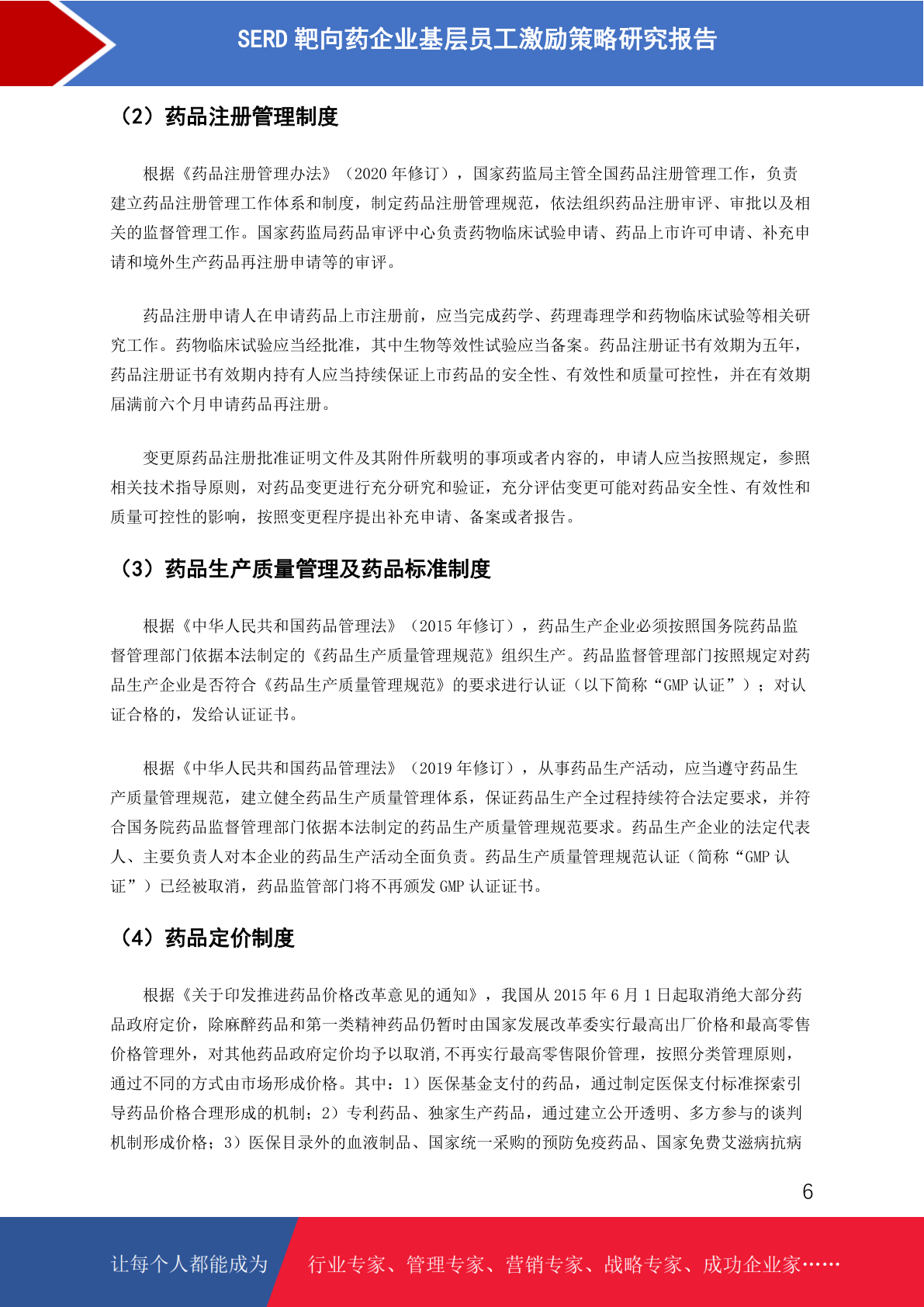 SERD 靶向药企业基层员工激励策略研究报告

（2）药品注册管理制度

根据《药品注册管理办法》（2020 年修订），国家药监局主管全国药品注册管理工作，负责建立药品注册管理工作体系和制度，制定药品注册管理规范，依法组织药品注册审评、审批以及相关的监督管理工作。国家药监局药品审评中心负责药物临床试验申请、药品上市许可申请、补充申请和境外生产药品再注册申请等的审评。

药品注册申请人在申请药品上市注册前，应当完成药学、药理毒理学和药物临床试验等相关研究工作。药物临床试验应当经批准，其中生物等效性试验应当备案。药品注册证书有效期为五年，药品注册证书有效期内持有人应当持续保证上市药品的安全性、有效性和质量可控性，并在有效期届满前六个月申请药品再注册。

变更原药品注册批准证明文件及其附件所载明的事项或者内容的，申请人应当按照规定，参照相关技术指导原则，对药品变更进行充分研究和验证，充分评估变更可能对药品安全性、有效性和质量可控性的影响，按照变更程序提出补充申请、备案或者报告。

（3）药品生产质量管理及药品标准制度

根据《中华人民共和国药品管理法》（2015 年修订），药品生产企业必须按照国务院药品监督管理部门依据本法制定的《药品生产质量管理规范》组织生产。药品监督管理部门按照规定对药品生产企业是否符合《药品生产质量管理规范》的要求进行认证（以下简称“GMP 认证”）；对认证合格的，发给认证证书。

根据《中华人民共和国药品管理法》（2019 年修订），从事药品生产活动，应当遵守药品生产质量管理规范，建立健全药品生产质量管理体系，保证药品生产全过程持续符合法定要求，并符合国务院药品监督管理部门依据本法制定的药品生产质量管理规范要求。药品生产企业的法定代表人、主要负责人对本企业的药品生产活动全面负责。药品生产质量管理规范认证（简称“GMP 认证”）已经被取消，药品监管部门将不再颁发 GMP 认证证书。

（4）药品定价制度

根据《关于印发推进药品价格改革意见的通知》，我国从 2015 年 6 月 1 日起取消绝大部分药品政府定价，除麻醉药品和第一类精神药品仍暂时由国家发展改革委实行最高出厂价格和最高零售价格管理外，对其他药品政府定价均予以取消，不再实行最高零售限价管理，按照分类管理原则，通过不同的方式由市场形成价格。其中：1）医保基金支付的药品，通过制定医保支付标准探索引导药品价格合理形成的机制；2）专利药品、独家生产药品，通过建立公开透明、多方参与的谈判机制形成价格；3）医保目录外的血液制品、国家统一采购的预防免疫药品、国家免费艾滋病抗病

6

让每个人都能成为 行业专家、管理专家、营销专家、战略专家、成功企业家……